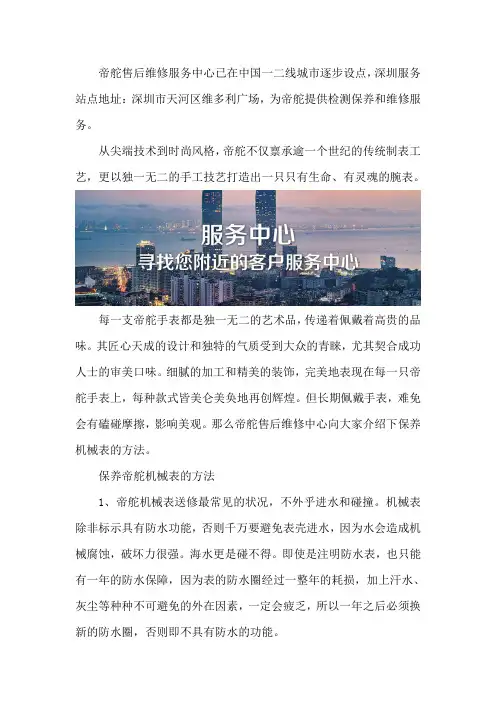 帝舵售后维修服务中心已在中国一二线城市逐步设点，深圳服务站点地址：深圳市天河区维多利广场，为帝舵提供检测保养和维修服务。

从尖端技术到时尚风格，帝舵不仅禀承逾一个世纪的传统制表工艺，更以独一无二的手工技艺打造出一只只有生命、有灵魂的腕表。

服务中心
寻找您附近的客户服务中心

每一支帝舵手表都是独一无二的艺术品，传递着佩戴着高贵的品味。其匠心天成的设计和独特的气质受到大众的青睐，尤其契合成功人士的审美口味。细腻的加工和精美的装饰，完美地表现在每一只帝舵手表上，每种款式皆美仑美奂地再创辉煌。但长期佩戴手表，难免会有磕碰摩擦，影响美观。那么帝舵售后维修中心向大家介绍下保养机械表的方法。

保养帝舵机械表的方法

1、帝舵机械表送修最常见的状况，不外乎进水和碰撞。机械表除非标示具有防水功能，否则千万要避免表壳进水，因为水会造成机械腐蚀，破坏力很强。海水更是碰不得。即使是注明防水表，也只能有一年的防水保障，因为表的防水圈经过一整年的耗损，加上汗水、灰尘等种种不可避免的外在因素，一定会疲乏，所以一年之后必须换新的防水圈，否则即不具有防水的功能。